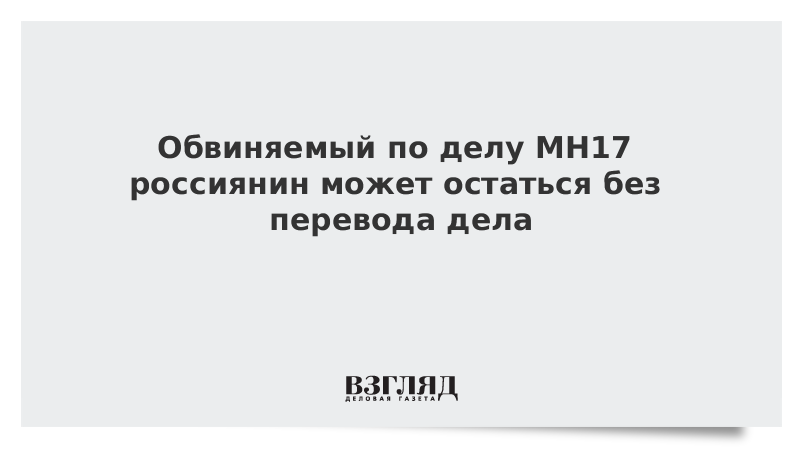 Обвиняемый по делу MH17 россиянин может остаться без перевода дела

ВЗГЛЯД
ДЕЛОВАЯ ГАЗЕТА